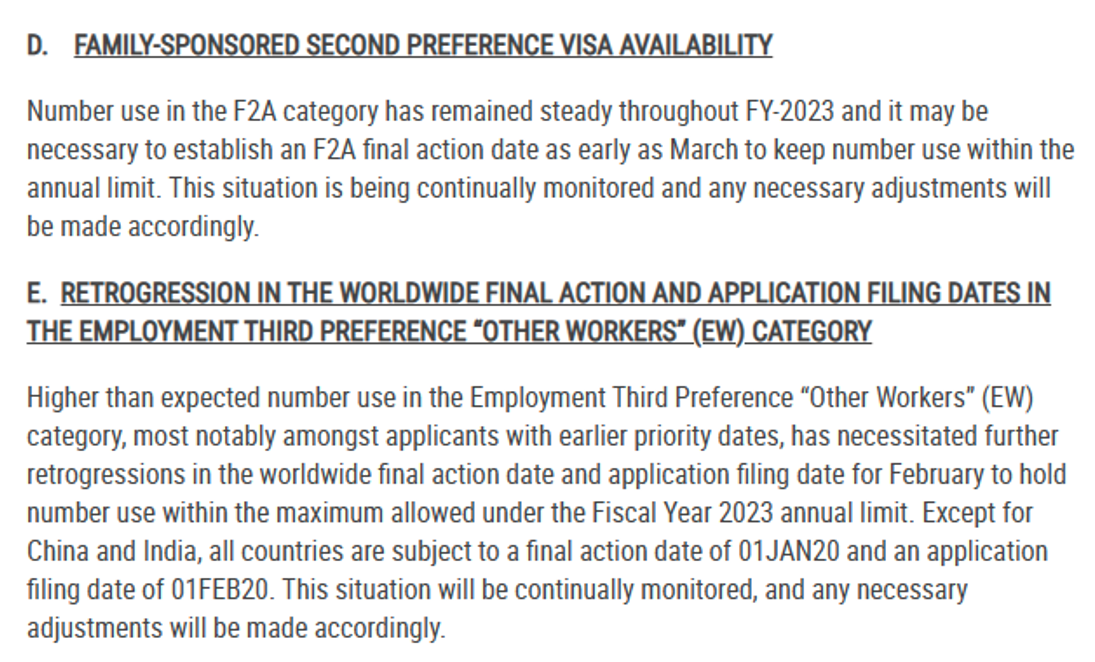 D. FAMILY-SPONSORED SECOND PREFERENCE VISA AVAILABILITY

Number use in the F2A category has remained steady throughout FY-2023 and it may be necessary to establish an F2A final action date as early as March to keep number use within the annual limit. This situation is being continually monitored and any necessary adjustments will be made accordingly.

E. RETROGRESSION IN THE WORLDWIDE FINAL ACTION AND APPLICATION FILING DATES IN THE EMPLOYMENT THIRD PREFERENCE "OTHER WORKERS" (EW) CATEGORY

Higher than expected number use in the Employment Third Preference "Other Workers" (EW) category, most notably amongst applicants with earlier priority dates, has necessitated further retrogressions in the worldwide final action date and application filing date for February to hold number use within the maximum allowed under the Fiscal Year 2023 annual limit. Except for China and India, all countries are subject to a final action date of 01JAN20 and an application filing date of 01FEB20. This situation will be continually monitored, and any necessary adjustments will be made accordingly.